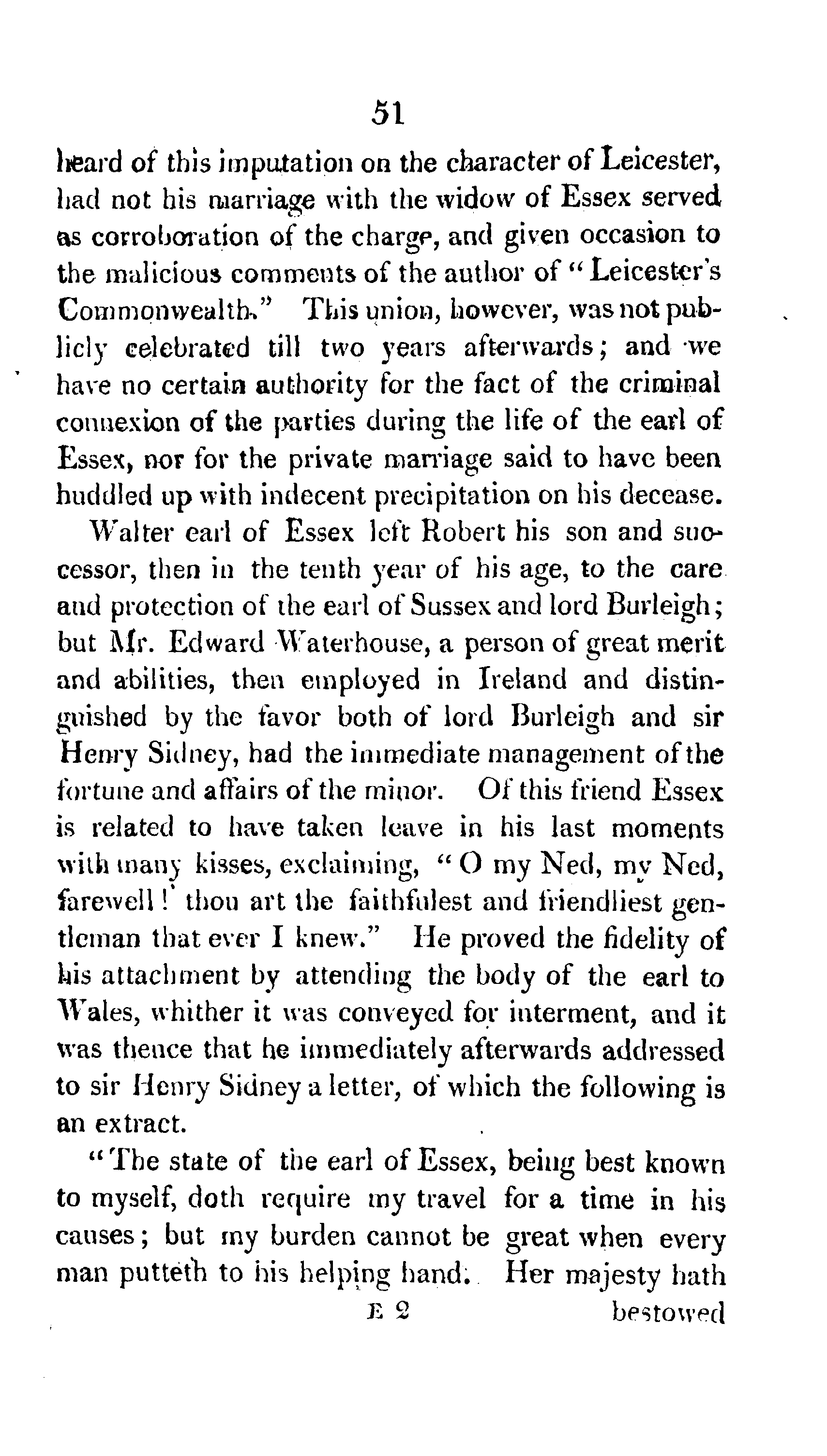 51

heard of this imputation on the character of Leicester, had not his marriage with the widow of Essex served as corroboration of the charge, and given occasion to the malicious comments of the author of "Leicester's Commonwealth." This union, however, was not publicly celebrated till two years afterwards; and we have no certain authority for the fact of the criminal connexion of the parties during the life of the earl of Essex, nor for the private marriage said to have been huddled up with indecent precipitation on his decease.

Walter earl of Essex left Robert his son and successor, then in the tenth year of his age, to the care and protection of the earl of Sussex and lord Burleigh; but Mr. Edward Waterhouse, a person of great merit and abilities, then employed in Ireland and distinguished by the favor both of lord Burleigh and sir Henry Sidney, had the immediate management of the fortune and affairs of the minor. Of this friend Essex is related to have taken leave in his last moments with many kisses, exclaiming, "O my Ned, my Ned, farewell! thou art the faithfulest and friendliest gentleman that ever I knew." He proved the fidelity of his attachment by attending the body of the earl to Wales, whither it was conveyed for interment, and it was thence that he immediately afterwards addressed to sir Henry Sidney a letter, of which the following is an extract.

"The state of the earl of Essex, being best known to myself, doth require my travel for a time in his causes; but my burden cannot be great when every man putteth to his helping hand. Her majesty hath

E 2 bestowed